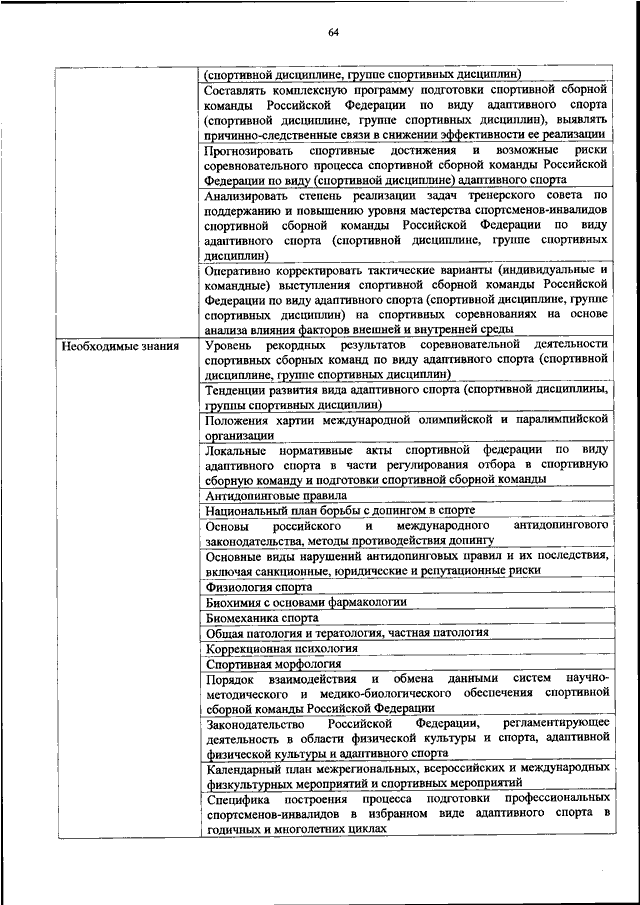 64

| | |
|---|---|
| | (спортивной дисциплине, группе спортивных дисциплин) |
| | Составлять комплексную программу подготовки спортивной сборной команды Российской Федерации по виду адаптивного спорта (спортивной дисциплине, группе спортивных дисциплин), выявлять причинно-следственные связи в снижении эффективности ее реализации |
| | Прогнозировать спортивные достижения и возможные риски соревновательного процесса спортивной сборной команды Российской Федерации по виду (спортивной дисциплине) адаптивного спорта |
| | Анализировать степень реализации задач тренерского совета по поддержанию и повышению уровня мастерства спортсменов-инвалидов спортивной сборной команды Российской Федерации по виду адаптивного спорта (спортивной дисциплине, группе спортивных дисциплин) |
| | Оперативно корректировать тактические варианты (индивидуальные и командные) выступления спортивной сборной команды Российской Федерации по виду адаптивного спорта (спортивной дисциплине, группе спортивных дисциплин) на спортивных соревнованиях на основе анализа влияния факторов внешней и внутренней среды |
| Необходимые знания | Уровень рекордных результатов соревновательной деятельности спортивных сборных команд по виду адаптивного спорта (спортивной дисциплине, группе спортивных дисциплин) |
| | Тенденции развития вида адаптивного спорта (спортивной дисциплины, группы спортивных дисциплин) |
| | Положения хартии международной олимпийской и паралимпийской организации |
| | Локальные нормативные акты спортивной федерации по виду адаптивного спорта в части регулирования отбора в спортивную сборную команду и подготовки спортивной сборной команды |
| | Антидопинговые правила |
| | Национальный план борьбы с допингом в спорте |
| | Основы российского и международного антидопингового законодательства, методы противодействия допингу |
| | Основные виды нарушений антидопинговых правил и их последствия, включая санкционные, юридические и репутационные риски |
| | Физиология спорта |
| | Биохимия с основами фармакологии |
| | Биомеханика спорта |
| | Общая патология и тератология, частная патология |
| | Коррекционная психология |
| | Спортивная морфология |
| | Порядок взаимодействия и обмена данными систем научно-методического и медико-биологического обеспечения спортивной сборной команды Российской Федерации |
| | Законодательство Российской Федерации, регламентирующее деятельность в области физической культуры и спорта, адаптивной физической культуры и адаптивного спорта |
| | Календарный план межрегиональных, всероссийских и международных физкультурных мероприятий и спортивных мероприятий |
| | Специфика построения процесса подготовки профессиональных спортсменов-инвалидов в избранном виде адаптивного спорта в годичных и многолетних циклах |